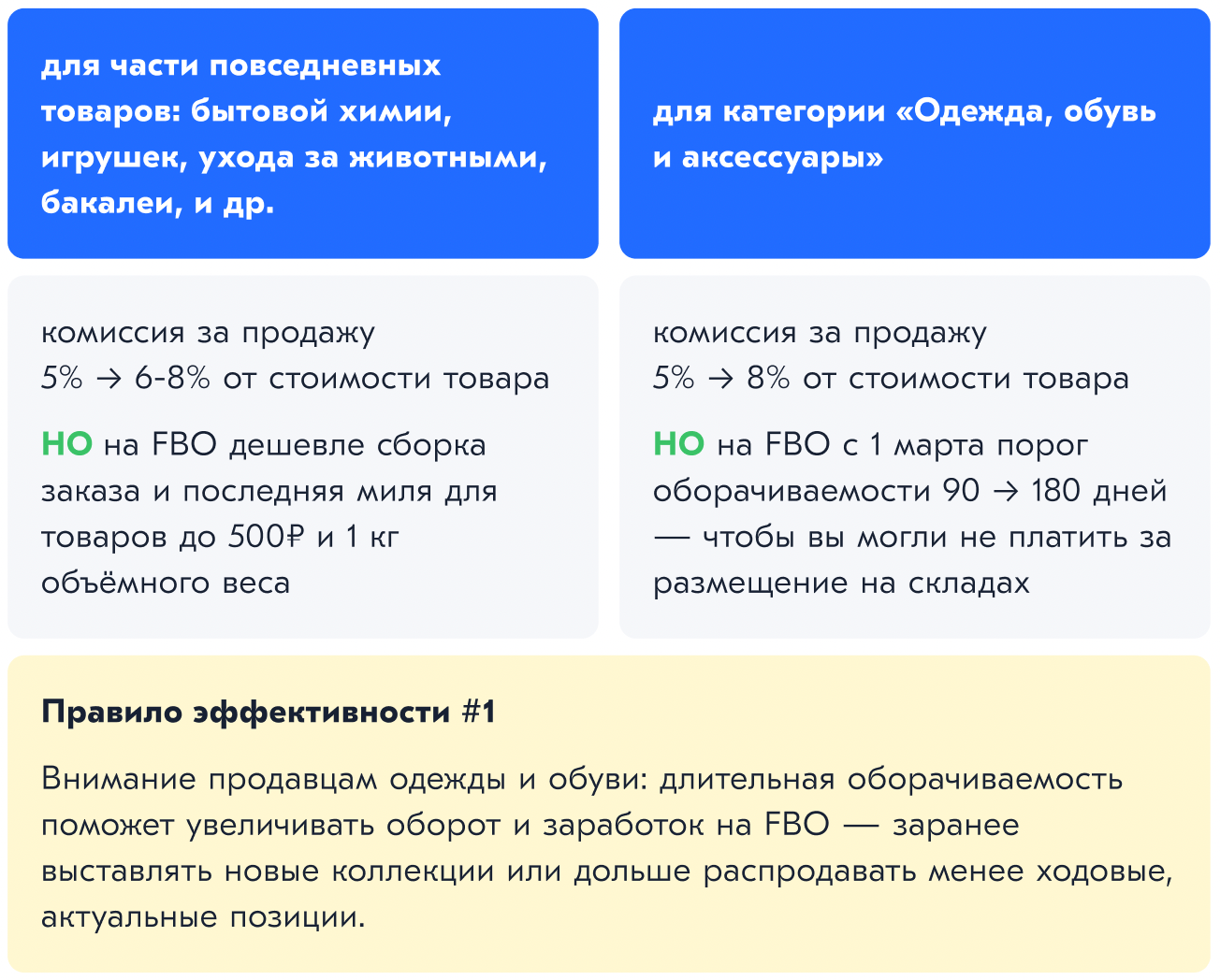 для части повседневных товаров: бытовой химии, игрушек, ухода за животными, бакалеи, и др.

комиссия за продажу
5% → 6-8% от стоимости товара

НО на FBO дешевле сборка заказа и последняя миля для товаров до 500₽ и 1 кг объёмного веса

для категории «Одежда, обувь и аксессуары»

комиссия за продажу
5% → 8% от стоимости товара

НО на FBO с 1 марта порог оборачиваемости 90 → 180 дней — чтобы вы могли не платить за размещение на складах

Правило эффективности #1

Внимание продавцам одежды и обуви: длительная оборачиваемость поможет увеличивать оборот и заработок на FBO — заранее выставлять новые коллекции или дольше распродавать менее ходовые, актуальные позиции.